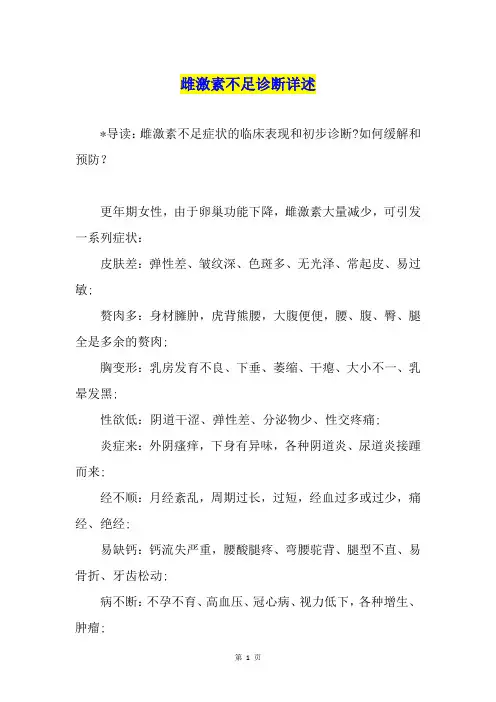 雌激素不足诊断详述

*导读：雌激素不足症状的临床表现和初步诊断?如何缓解和预防？

更年期女性，由于卵巢功能下降，雌激素大量减少，可引发一系列症状：

皮肤差：弹性差、皱纹深、色斑多、无光泽、常起皮、易过敏；

赘肉多：身材臃肿，虎背熊腰，大腹便便，腰、腹、臀、腿全是多余的赘肉；

胸变形：乳房发育不良、下垂、萎缩、干瘪、大小不一、乳晕发黑；

性欲低：阴道干涩、弹性差、分泌物少、性交疼痛；

炎症来：外阴瘙痒，下身有异味，各种阴道炎、尿道炎接踵而来；

经不顺：月经紊乱，周期过长，过短，经血过多或过少，痛经、绝经；

易缺钙：钙流失严重，腰酸腿疼、弯腰驼背、腿型不直、易骨折、牙齿松动；

病不断：不孕不育、高血压、冠心病、视力低下，各种增生、肿瘤；

第 1 页